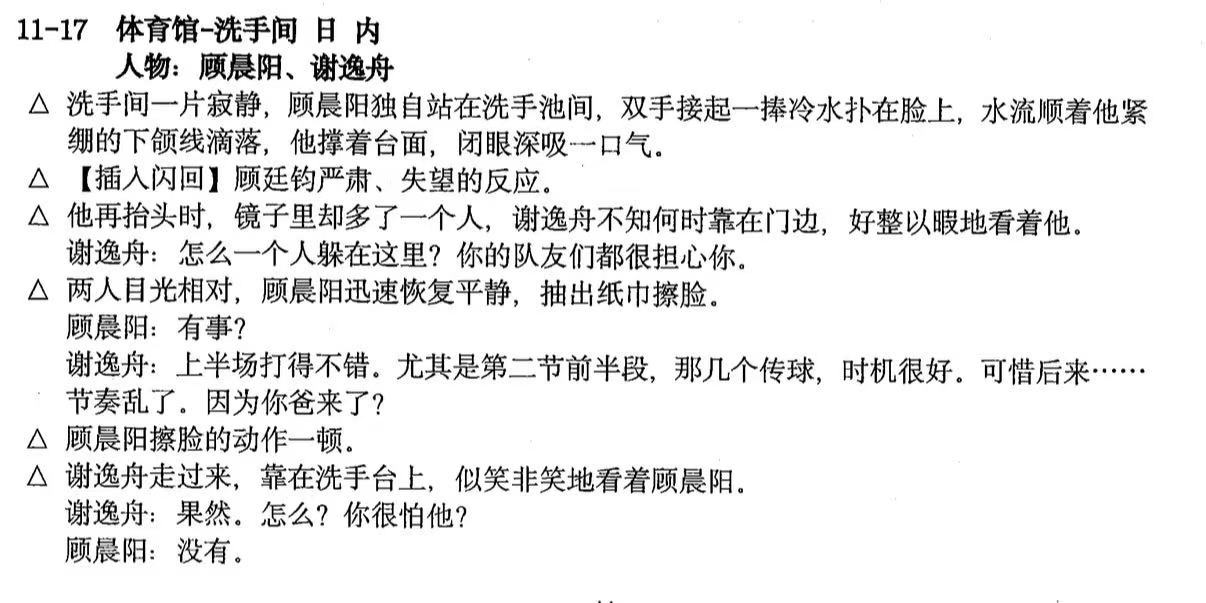 11-17 体育馆-洗手间 日 内
人物：顾晨阳、谢逸舟

△ 洗手间一片寂静，顾晨阳独自站在洗手池间，双手接起一捧冷水扑在脸上，水流顺着他紧绷的下颌线滴落，他撑着台面，闭眼深吸一口气。

△ 【插入闪回】顾廷钧严肃、失望的反应。

△ 他再抬头时，镜子里却多了一个人，谢逸舟不知何时靠在门边，好整以暇地看着他。

谢逸舟：怎么一个人躲在这里？你的队友们都很担心你。

△ 两人目光相对，顾晨阳迅速恢复平静，抽出纸巾擦脸。

顾晨阳：有事？

谢逸舟：上半场打得不错。尤其是第二节前半段，那几个传球，时机很好。可惜后来……节奏乱了。因为你爸来了？

△ 顾晨阳擦脸的动作一顿。

△ 谢逸舟走过来，靠在洗手台上，似笑非笑地看着顾晨阳。

谢逸舟：果然。怎么？你很怕他？

顾晨阳：没有。